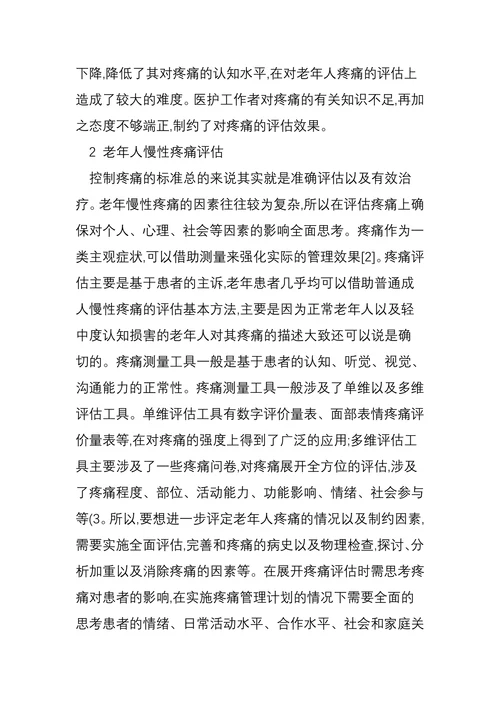 下降,降低了其对疼痛的认知水平,在对老年人疼痛的评估上造成了较大的难度。医护工作者对疼痛的有关知识不足,再加之态度不够端正,制约了对疼痛的评估效果。

2 老年人慢性疼痛评估

控制疼痛的标准总的来说其实就是准确评估以及有效治疗。老年慢性疼痛的因素往往较为复杂,所以在评估疼痛上确保对个人、心理、社会等因素的影响全面思考。疼痛作为一类主观症状,可以借助测量来强化实际的管理效果[2]。疼痛评估主要是基于患者的主诉,老年患者几乎均可以借助普通成人慢性疼痛的评估基本方法,主要是因为正常老年人以及轻中度认知损害的老年人对其疼痛的描述大致还可以说是确切的。疼痛测量工具一般是基于患者的认知、听觉、视觉、沟通能力的正常性。疼痛测量工具一般涉及了单维以及多维评估工具。单维评估工具有数字评价量表、面部表情疼痛评价量表等,在对疼痛的强度上得到了广泛的应用;多维评估工具主要涉及了一些疼痛问卷,对疼痛展开全方位的评估,涉及了疼痛程度、部位、活动能力、功能影响、情绪、社会参与等(3。所以,要想进一步评定老年人疼痛的情况以及制约因素,需要实施全面评估,完善和疼痛的病史以及物理检查,探讨、分析加重以及消除疼痛的因素等。在展开疼痛评估时需思考疼痛对患者的影响,在实施疼痛管理计划的情况下需要全面的思考患者的情绪、日常活动水平、合作水平、社会和家庭关